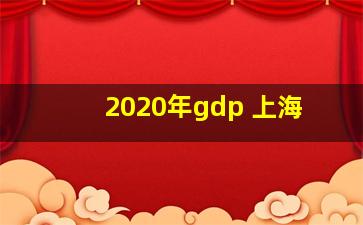 2020年gdp 上海